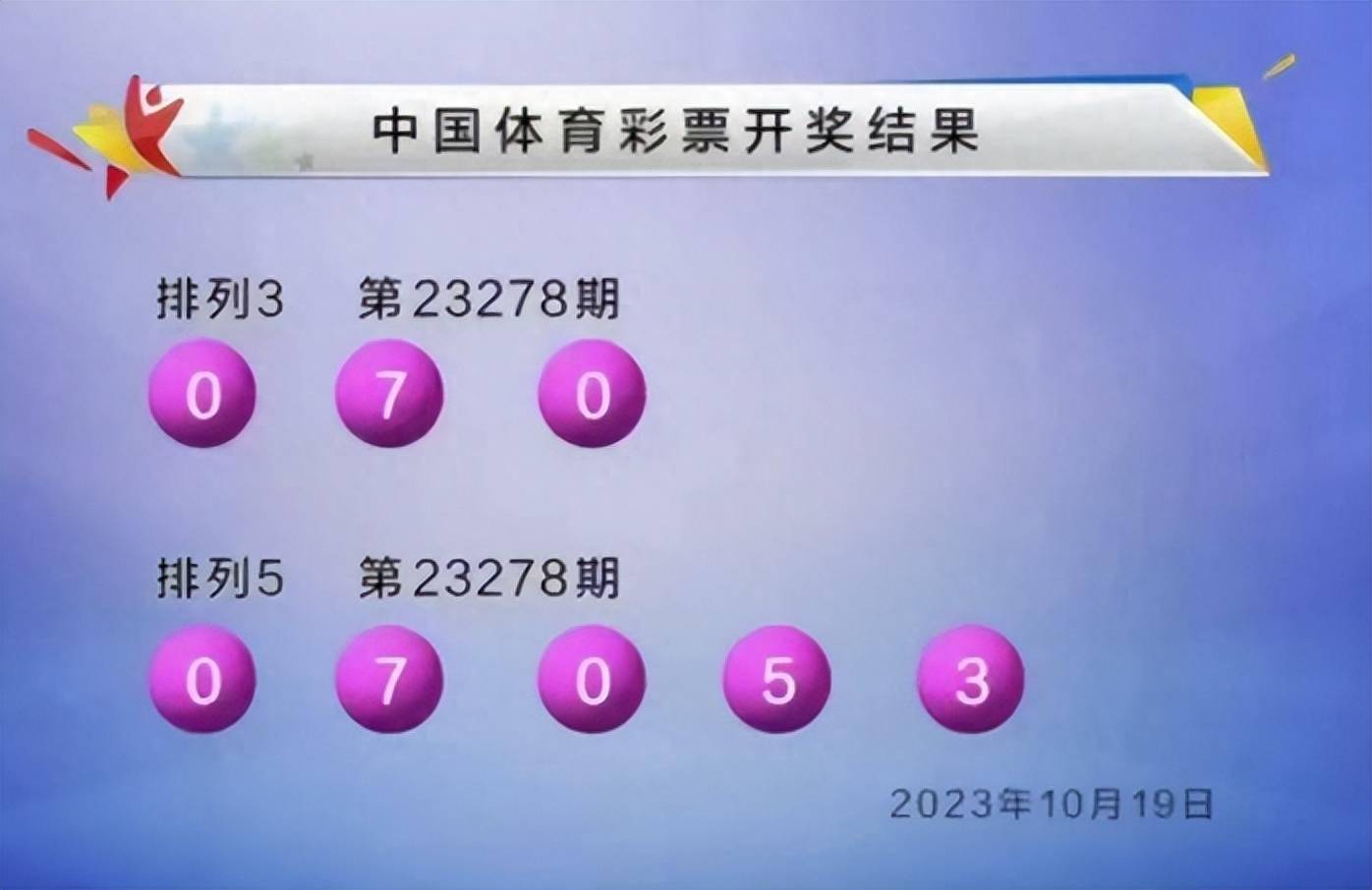 中国体育彩票开奖结果

排列3 第23278期

0 7 0

排列5 第23278期

0 7 0 5 3

2023年10月19日